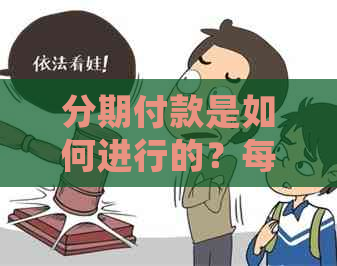 依法看娃!

分期付款是如何进行的？每